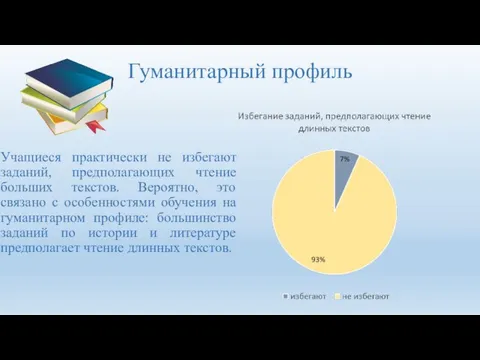 Гуманитарный профиль

Учащиеся практически не избегают заданий, предполагающих чтение больших текстов. Вероятно, это связано с особенностями обучения на гуманитарном профиле: большинство заданий по истории и литературе предполагает чтение длинных текстов.

Избегание заданий, предполагающих чтение длинных текстов

7%

93%

избегают
не избегают